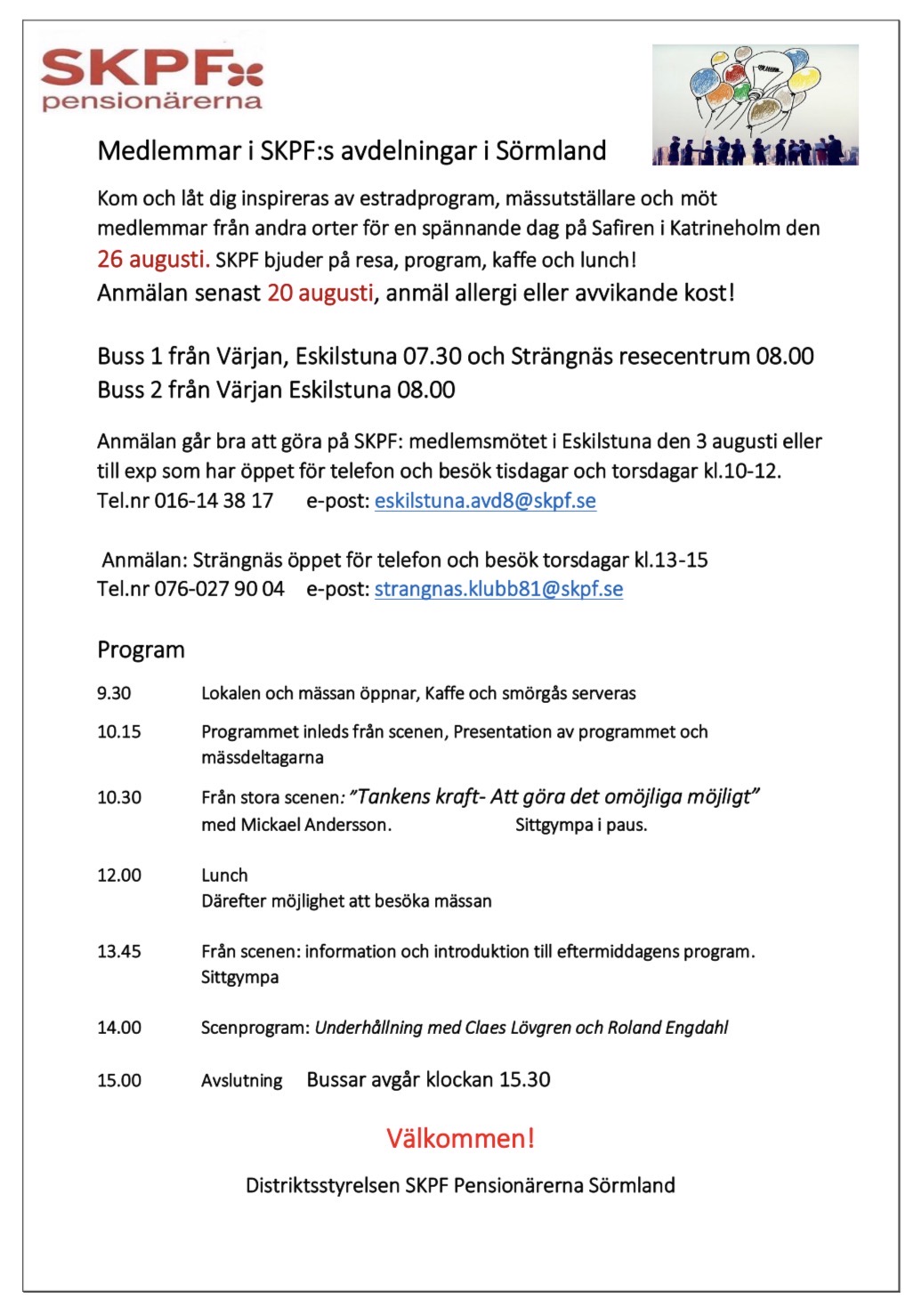 SKPF
pensionärerna

Medlemmar i SKPF:s avdelningar i Sörmland

Kom och låt dig inspireras av estradprogram, mässutställare och möt medlemmar från andra orter för en spännande dag på Safiren i Katrineholm den 26 augusti. SKPF bjuder på resa, program, kaffe och lunch!
Anmälan senast 20 augusti, anmäl allergi eller avvikande kost!

Buss 1 från Värjan, Eskilstuna 07.30 och Strängnäs resecentrum 08.00
Buss 2 från Värjan Eskilstuna 08.00

Anmälan går bra att göra på SKPF: medlemsmötet i Eskilstuna den 3 augusti eller till exp som har öppet för telefon och besök tisdagar och torsdagar kl.10-12.
Tel.nr 016-14 38 17 e-post: eskilstuna.avd8@skpf.se

Anmälan: Strängnäs öppet för telefon och besök torsdagar kl.13-15
Tel.nr 076-027 90 04 e-post: strangnas.klubb81@skpf.se

Program

9.30 Lokalen och mässan öppnar, Kaffe och smörgås serveras

10.15 Programmet inleds från scenen, Presentation av programmet och mässdeltagarna

10.30 Från stora scenen: "Tankens kraft- Att göra det omöjliga möjligt" med Mickael Andersson. Sittgympa i paus.

12.00 Lunch
Därefter möjlighet att besöka mässan

13.45 Från scenen: information och introduktion till eftermiddagens program. Sittgympa

14.00 Scenprogram: Underhållning med Claes Lövgren och Roland Engdahl

15.00 Avslutning Bussar avgår klockan 15.30

Välkommen!

Distriktsstyrelsen SKPF Pensionärerna Sörmland